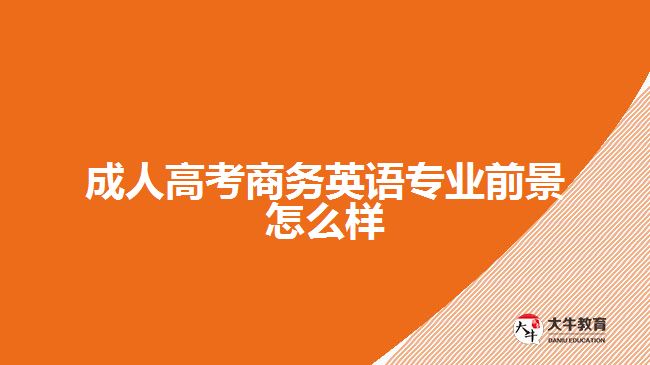 成人高考商务英语专业前景怎么样

大牛

大牛教育
DANIU EDUCATION